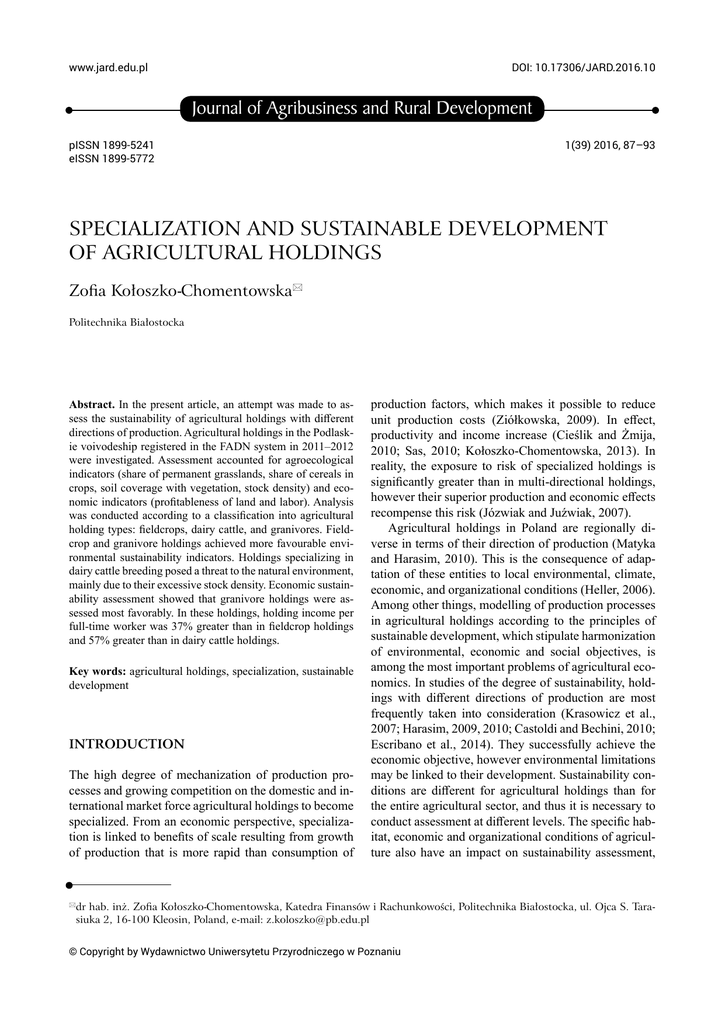 www.jard.edu.pl

DOI: 10.17306/JARD.2016.10

Journal of Agribusiness and Rural Development

pISSN 1899-5241
eISSN 1899-5772

1(39) 2016, 87–93

SPECIALIZATION AND SUSTAINABLE DEVELOPMENT OF AGRICULTURAL HOLDINGS

Zofia Kołoszko-Chomentowska✉

Politechnika Białostocka

**Abstract.** In the present article, an attempt was made to assess the sustainability of agricultural holdings with different directions of production. Agricultural holdings in the Podlaskie voivodeship registered in the FADN system in 2011–2012 were investigated. Assessment accounted for agroecological indicators (share of permanent grasslands, share of cereals in crops, soil coverage with vegetation, stock density) and economic indicators (profitableness of land and labor). Analysis was conducted according to a classification into agricultural holding types: fieldcrops, dairy cattle, and granivores. Fieldcrop and granivore holdings achieved more favourable environmental sustainability indicators. Holdings specializing in dairy cattle breeding posed a threat to the natural environment, mainly due to their excessive stock density. Economic sustainability assessment showed that granivore holdings were assessed most favorably. In these holdings, holding income per full-time worker was 37% greater than in fieldcrop holdings and 57% greater than in dairy cattle holdings.

**Key words:** agricultural holdings, specialization, sustainable development

INTRODUCTION

The high degree of mechanization of production processes and growing competition on the domestic and international market force agricultural holdings to become specialized. From an economic perspective, specialization is linked to benefits of scale resulting from growth of production that is more rapid than consumption of production factors, which makes it possible to reduce unit production costs (Ziółkowska, 2009). In effect, productivity and income increase (Cieślik and Żmija, 2010; Sas, 2010; Kołoszko-Chomentowska, 2013). In reality, the exposure to risk of specialized holdings is significantly greater than in multi-directional holdings, however their superior production and economic effects recompense this risk (Józwiak and Juźwiak, 2007).

Agricultural holdings in Poland are regionally diverse in terms of their direction of production (Matyka and Harasim, 2010). This is the consequence of adaptation of these entities to local environmental, climate, economic, and organizational conditions (Heller, 2006). Among other things, modelling of production processes in agricultural holdings according to the principles of sustainable development, which stipulate harmonization of environmental, economic and social objectives, is among the most important problems of agricultural economics. In studies of the degree of sustainability, holdings with different directions of production are most frequently taken into consideration (Krasowicz et al., 2007; Harasim, 2009, 2010; Castoldi and Bechini, 2010; Escribano et al., 2014). They successfully achieve the economic objective, however environmental limitations may be linked to their development. Sustainability conditions are different for agricultural holdings than for the entire agricultural sector, and thus it is necessary to conduct assessment at different levels. The specific habitat, economic and organizational conditions of agriculture also have an impact on sustainability assessment,

✉dr hab. inż. Zofia Kołoszko-Chomentowska, Katedra Finansów i Rachunkowości, Politechnika Białostocka, ul. Ojca S. Tarasiuka 2, 16-100 Kleosin, Poland, e-mail: z.koloszko@pb.edu.pl

© Copyright by Wydawnictwo Uniwersytetu Przyrodniczego w Poznaniu